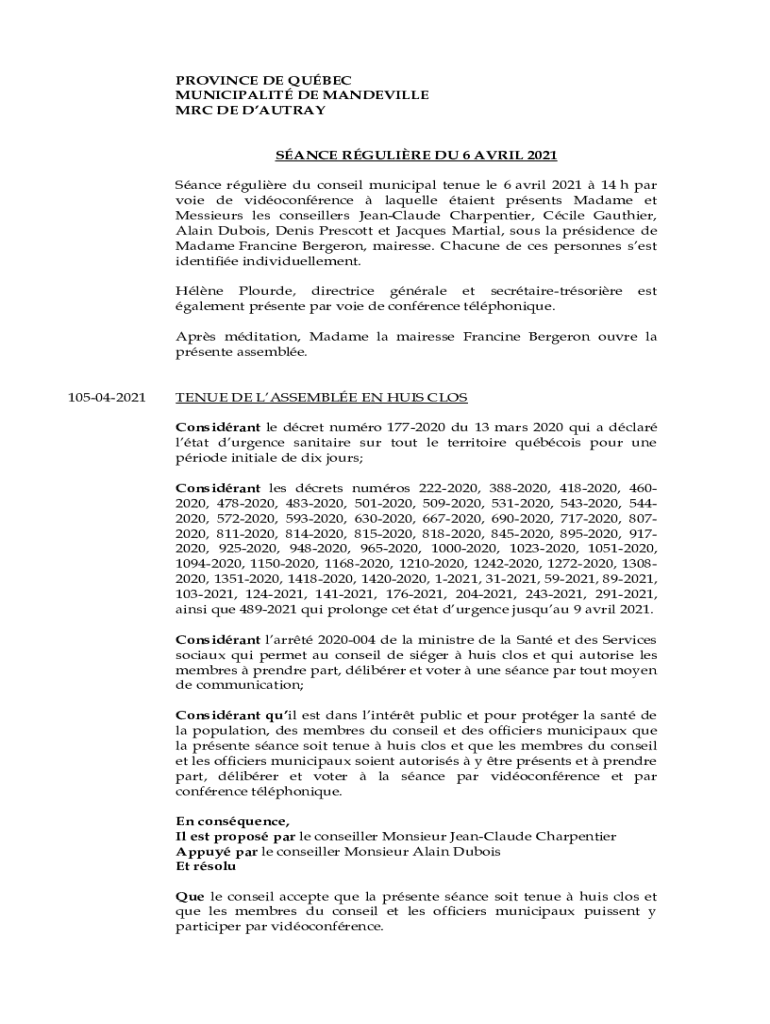 PROVINCE DE QUÉBEC
MUNICIPALITÉ DE MANDEVILLE
MRC DE D'AUTRAY

SÉANCE RÉGULIÈRE DU 6 AVRIL 2021

Séance régulière du conseil municipal tenue le 6 avril 2021 à 14 h par voie de vidéoconférence à laquelle étaient présents Madame et Messieurs les conseillers Jean-Claude Charpentier, Cécile Gauthier, Alain Dubois, Denis Prescott et Jacques Martial, sous la présidence de Madame Francine Bergeron, mairesse. Chacune de ces personnes s'est identifiée individuellement.

Hélène Plourde, directrice générale et secrétaire-trésorière est également présente par voie de conférence téléphonique.

Après méditation, Madame la mairesse Francine Bergeron ouvre la présente assemblée.

105-04-2021

TENUE DE L'ASSEMBLÉE EN HUIS CLOS

Considérant le décret numéro 177-2020 du 13 mars 2020 qui a déclaré l'état d'urgence sanitaire sur tout le territoire québécois pour une période initiale de dix jours;

Considérant les décrets numéros 222-2020, 388-2020, 418-2020, 460-2020, 478-2020, 483-2020, 501-2020, 509-2020, 531-2020, 543-2020, 544-2020, 572-2020, 593-2020, 630-2020, 667-2020, 690-2020, 717-2020, 807-2020, 811-2020, 814-2020, 815-2020, 818-2020, 845-2020, 895-2020, 917-2020, 925-2020, 948-2020, 965-2020, 1000-2020, 1023-2020, 1051-2020, 1094-2020, 1150-2020, 1168-2020, 1210-2020, 1242-2020, 1272-2020, 1308-2020, 1351-2020, 1418-2020, 1420-2020, 1-2021, 31-2021, 59-2021, 89-2021, 103-2021, 124-2021, 141-2021, 176-2021, 204-2021, 243-2021, 291-2021, ainsi que 489-2021 qui prolonge cet état d'urgence jusqu'au 9 avril 2021.

Considérant l'arrêté 2020-004 de la ministre de la Santé et des Services sociaux qui permet au conseil de siéger à huis clos et qui autorise les membres à prendre part, délibérer et voter à une séance par tout moyen de communication;

Considérant qu'il est dans l'intérêt public et pour protéger la santé de la population, des membres du conseil et des officiers municipaux que la présente séance soit tenue à huis clos et que les membres du conseil et les officiers municipaux soient autorisés à y être présents et à prendre part, délibérer et voter à la séance par vidéoconférence et par conférence téléphonique.

En conséquence,
Il est proposé par le conseiller Monsieur Jean-Claude Charpentier
Appuyé par le conseiller Monsieur Alain Dubois
Et résolu

Que le conseil accepte que la présente séance soit tenue à huis clos et que les membres du conseil et les officiers municipaux puissent y participer par vidéoconférence.